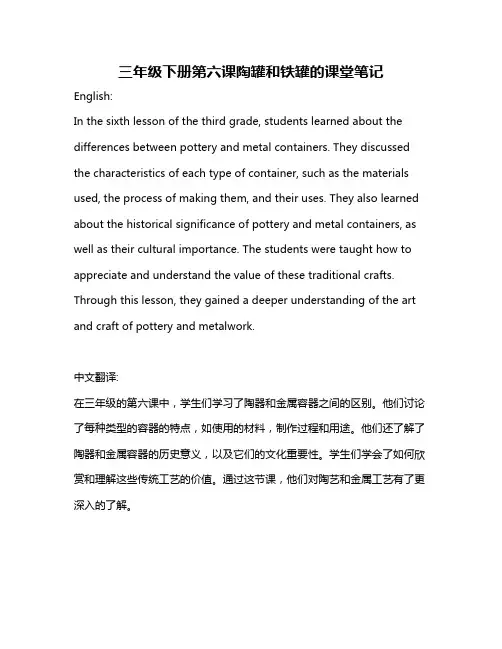 三年级下册第六课陶罐和铁罐的课堂笔记

English:

In the sixth lesson of the third grade, students learned about the differences between pottery and metal containers. They discussed the characteristics of each type of container, such as the materials used, the process of making them, and their uses. They also learned about the historical significance of pottery and metal containers, as well as their cultural importance. The students were taught how to appreciate and understand the value of these traditional crafts. Through this lesson, they gained a deeper understanding of the art and craft of pottery and metalwork.

中文翻译:

在三年级的第六课中，学生们学习了陶器和金属容器之间的区别。他们讨论了每种类型的容器的特点，如使用的材料，制作过程和用途。他们还了解了陶器和金属容器的历史意义，以及它们的文化重要性。学生们学会了如何欣赏和理解这些传统工艺的价值。通过这节课，他们对陶艺和金属工艺有了更深入的了解。